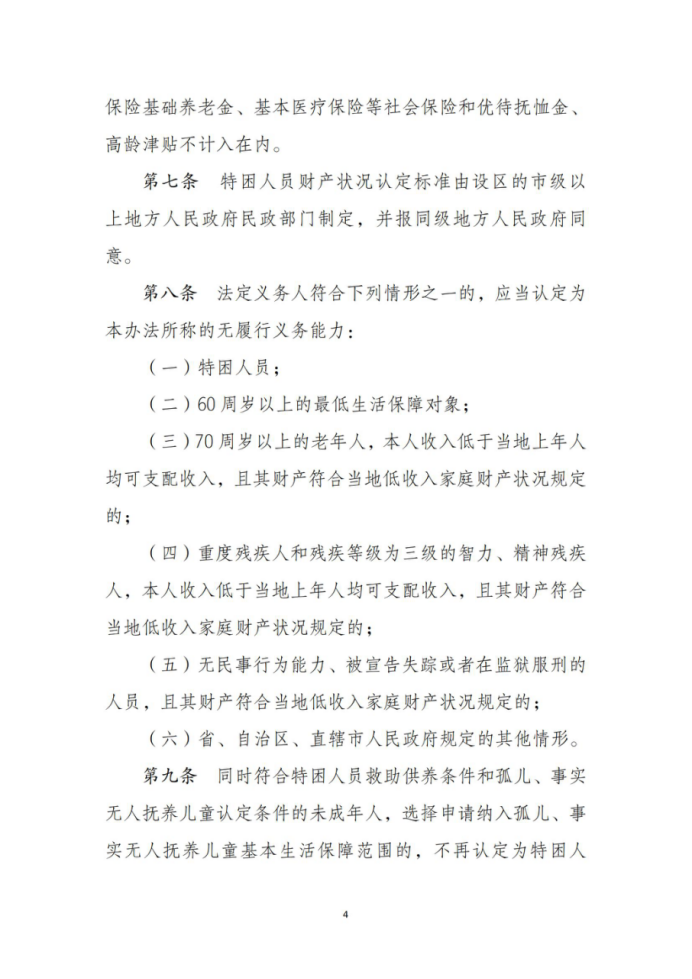 保险基础养老金、基本医疗保险等社会保险和优待抚恤金、高龄津贴不计入在内。

第七条　特困人员财产状况认定标准由设区的市级以上地方人民政府民政部门制定，并报同级地方人民政府同意。

第八条　法定义务人符合下列情形之一的，应当认定为本办法所称的无履行义务能力：

（一）特困人员；

（二）60周岁以上的最低生活保障对象；

（三）70周岁以上的老年人，本人收入低于当地上年人均可支配收入，且其财产符合当地低收入家庭财产状况规定的；

（四）重度残疾人和残疾等级为三级的智力、精神残疾人，本人收入低于当地上年人均可支配收入，且其财产符合当地低收入家庭财产状况规定的；

（五）无民事行为能力、被宣告失踪或者在监狱服刑的人员，且其财产符合当地低收入家庭财产状况规定的；

（六）省、自治区、直辖市人民政府规定的其他情形。

第九条　同时符合特困人员救助供养条件和孤儿、事实无人抚养儿童认定条件的未成年人，选择申请纳入孤儿、事实无人抚养儿童基本生活保障范围的，不再认定为特困人

4